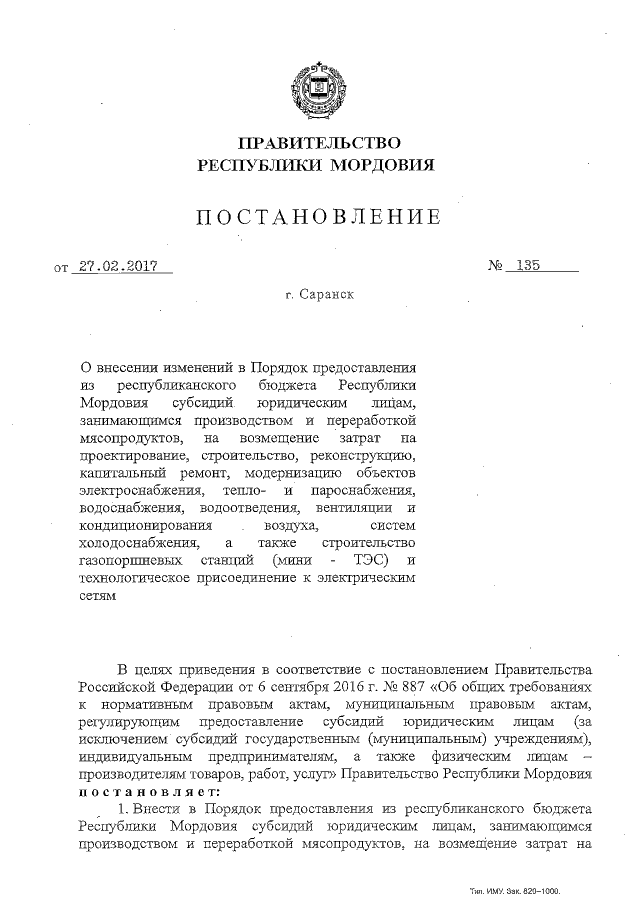 ПРАВИТЕЛЬСТВО
РЕСПУБЛИКИ МОРДОВИЯ

ПОСТАНОВЛЕНИЕ

от 27.02.2017 № 135

г. Саранск

О внесении изменений в Порядок предоставления из республиканского бюджета Республики Мордовия субсидий юридическим лицам, занимающимся производством и переработкой мясопродуктов, на возмещение затрат на проектирование, строительство, реконструкцию, капитальный ремонт, модернизацию объектов электроснабжения, тепло- и пароснабжения, водоснабжения, водоотведения, вентиляции и кондиционирования воздуха, систем холодоснабжения, а также строительство газопоршневых станций (мини - ТЭС) и технологическое присоединение к электрическим сетям

В целях приведения в соответствие с постановлением Правительства Российской Федерации от 6 сентября 2016 г. № 887 «Об общих требованиях к нормативным правовым актам, муниципальным правовым актам, регулирующим предоставление субсидий юридическим лицам (за исключением субсидий государственным (муниципальным) учреждениям), индивидуальным предпринимателям, а также физическим лицам – производителям товаров, работ, услуг» Правительство Республики Мордовия постановляет:

1. Внести в Порядок предоставления из республиканского бюджета Республики Мордовия субсидий юридическим лицам, занимающимся производством и переработкой мясопродуктов, на возмещение затрат на

Тип. ИМУ. Зак. 820–1000.